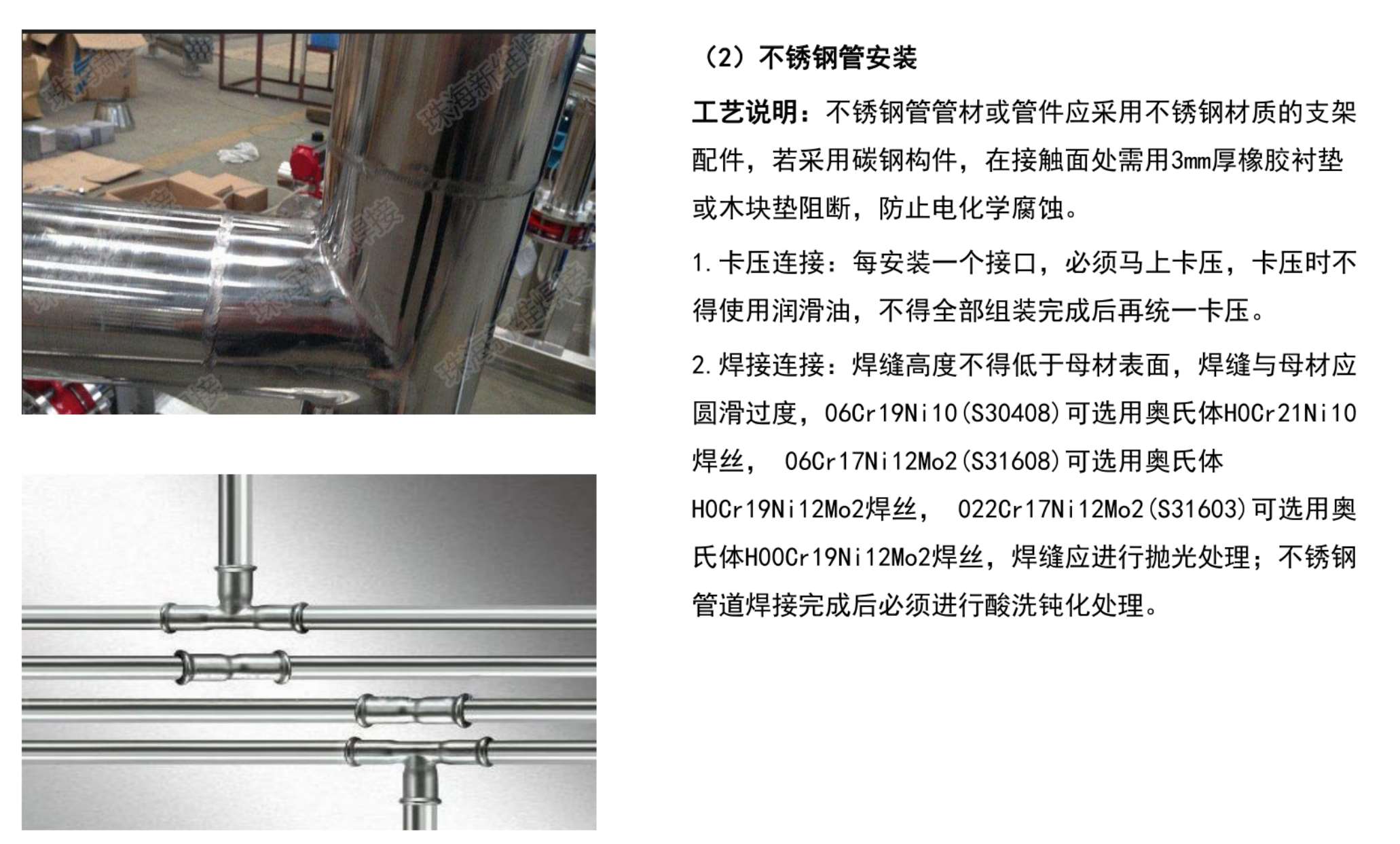 珠海新维焊接

（2）不锈钢管安装

工艺说明：不锈钢管管材或管件应采用不锈钢材质的支架配件，若采用碳钢构件，在接触面处需用3mm厚橡胶衬垫或木块垫阻断，防止电化学腐蚀。

1.卡压连接：每安装一个接口，必须马上卡压，卡压时不得使用润滑油，不得全部组装完成后再统一卡压。

2.焊接连接：焊缝高度不得低于母材表面，焊缝与母材应圆滑过度，06Cr19Ni10(S30408)可选用奥氏体H0Cr21Ni10焊丝， 06Cr17Ni12Mo2(S31608)可选用奥氏体H0Cr19Ni12Mo2焊丝， 022Cr17Ni12Mo2(S31603)可选用奥氏体H00Cr19Ni12Mo2焊丝，焊缝应进行抛光处理；不锈钢管道焊接完成后必须进行酸洗钝化处理。